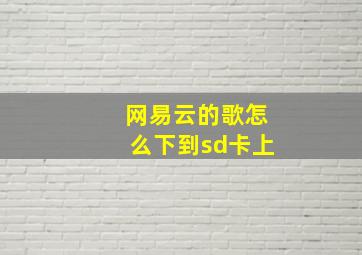 网易云的歌怎么下到sd卡上